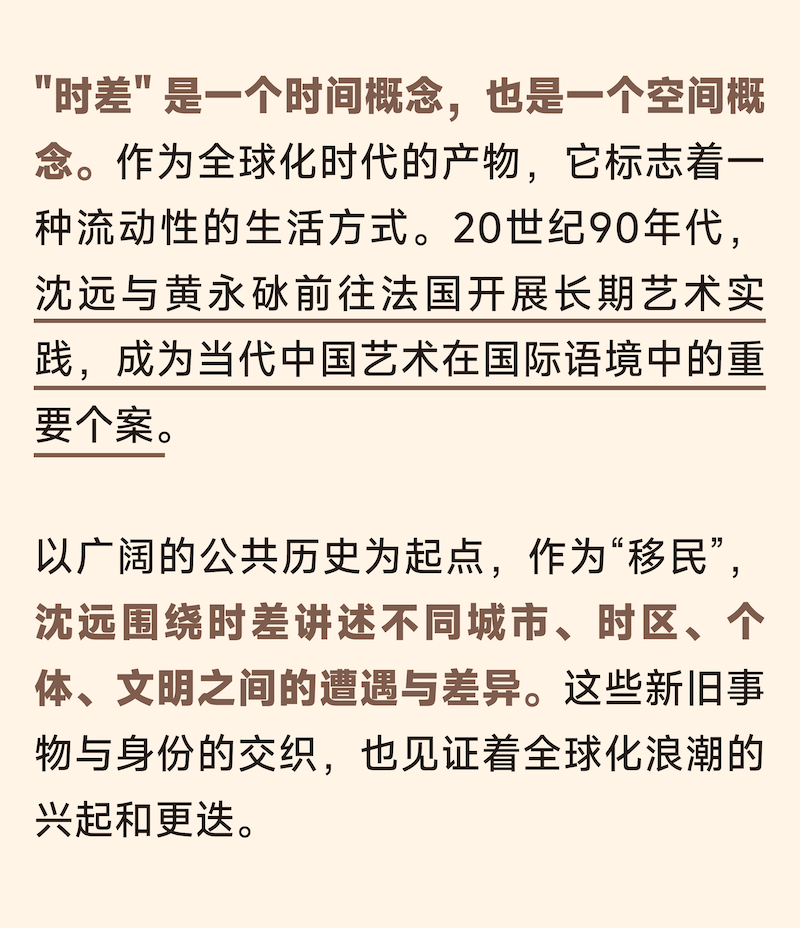 "时差" 是一个时间概念，也是一个空间概念。作为全球化时代的产物，它标志着一种流动性的生活方式。20世纪90年代，沈远与黄永砯前往法国开展长期艺术实践，成为当代中国艺术在国际语境中的重要个案。

以广阔的公共历史为起点，作为“移民”，沈远围绕时差讲述不同城市、时区、个体、文明之间的遭遇与差异。这些新旧事物与身份的交织，也见证着全球化浪潮的兴起和更迭。